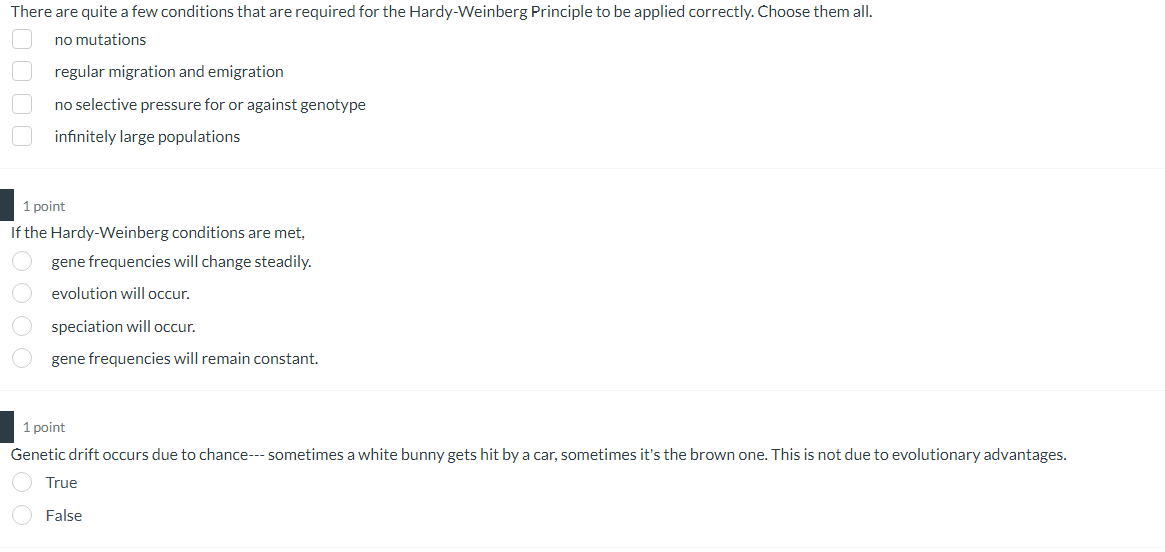 There are quite a few conditions that are required for the Hardy-Weinberg Principle to be applied correctly. Choose them all.

no mutations

regular migration and emigration

no selective pressure for or against genotype

infinitely large populations

1 point

If the Hardy-Weinberg conditions are met,

gene frequencies will change steadily.

evolution will occur.

speciation will occur.

gene frequencies will remain constant.

1 point

Genetic drift occurs due to chance--- sometimes a white bunny gets hit by a car, sometimes it's the brown one. This is not due to evolutionary advantages.

True

False